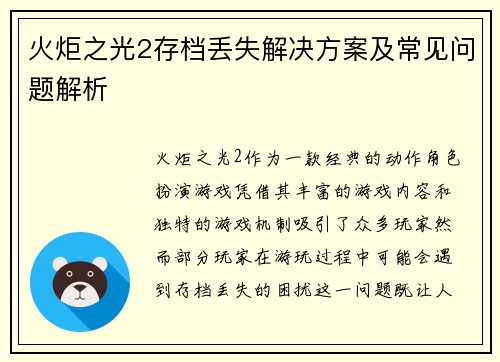 火炬之光2存档丢失解决方案及常见问题解析

火炬之光2作为一款经典的动作角色扮演游戏凭借其丰富的游戏内容和独特的游戏机制吸引了众多玩家然而部分玩家在游玩过程中可能会遇到存档丢失的困扰这一问题既让人